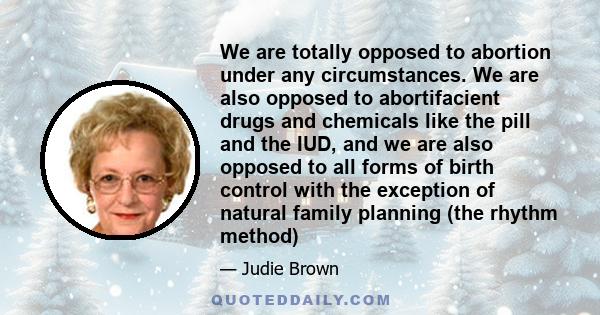 We are totally opposed to abortion under any circumstances. We are also opposed to abortifacient drugs and chemicals like the pill and the IUD, and we are also opposed to all forms of birth control with the exception of natural family planning (the rhythm method)

— Judie Brown

QUOTEDDAILY.COM